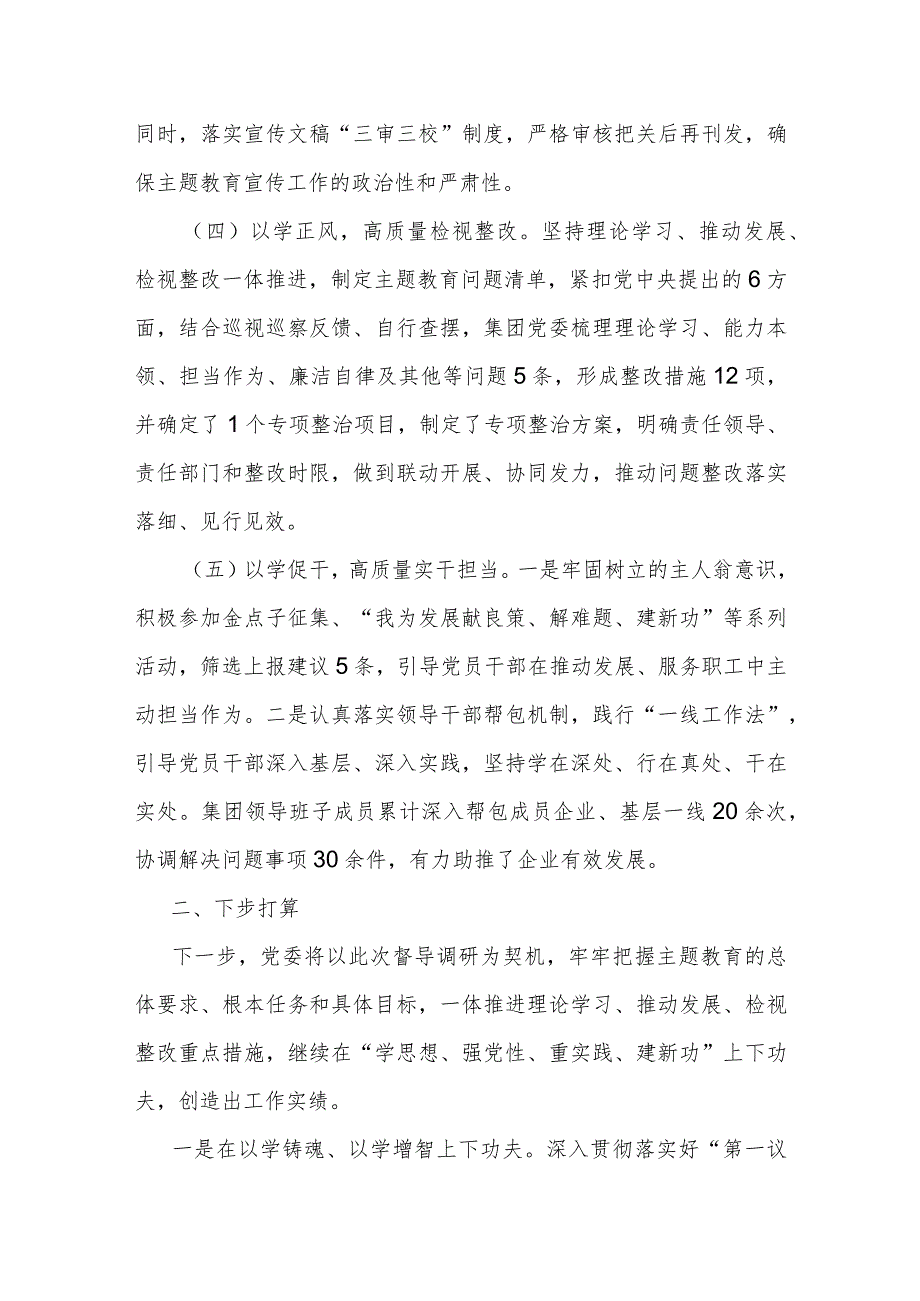 同时，落实宣传文稿“三审三校”制度，严格审核把关后再刊发，确保主题教育宣传工作的政治性和严肃性。

（四）以学正风，高质量检视整改。坚持理论学习、推动发展、检视整改一体推进，制定主题教育问题清单，紧扣党中央提出的6方面，结合巡视巡察反馈、自行查摆，集团党委梳理理论学习、能力本领、担当作为、廉洁自律及其他等问题5条，形成整改措施12项，并确定了1个专项整治项目，制定了专项整治方案，明确责任领导、责任部门和整改时限，做到联动开展、协同发力，推动问题整改落实落细、见行见效。

（五）以学促干，高质量实干担当。一是牢固树立的主人翁意识，积极参加金点子征集、“我为发展献良策、解难题、建新功”等系列活动，筛选上报建议5条，引导党员干部在推动发展、服务职工中主动担当作为。二是认真落实领导干部帮包机制，践行“一线工作法”，引导党员干部深入基层、深入实践，坚持学在深处、行在真处、干在实处。集团领导班子成员累计深入帮包成员企业、基层一线20余次，协调解决问题事项30余件，有力助推了企业有效发展。

二、下步打算

下一步，党委将以此次督导调研为契机，牢牢把握主题教育的总体要求、根本任务和具体目标，一体推进理论学习、推动发展、检视整改重点措施，继续在“学思想、强党性、重实践、建新功”上下功夫，创造出工作实绩。

一是在以学铸魂、以学增智上下功夫。深入贯彻落实好“第一议